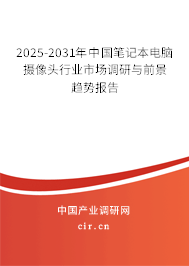 2025-2031年中国笔记本电脑摄像头行业市场调研与前景趋势报告

中国产业调研网

cir.cn